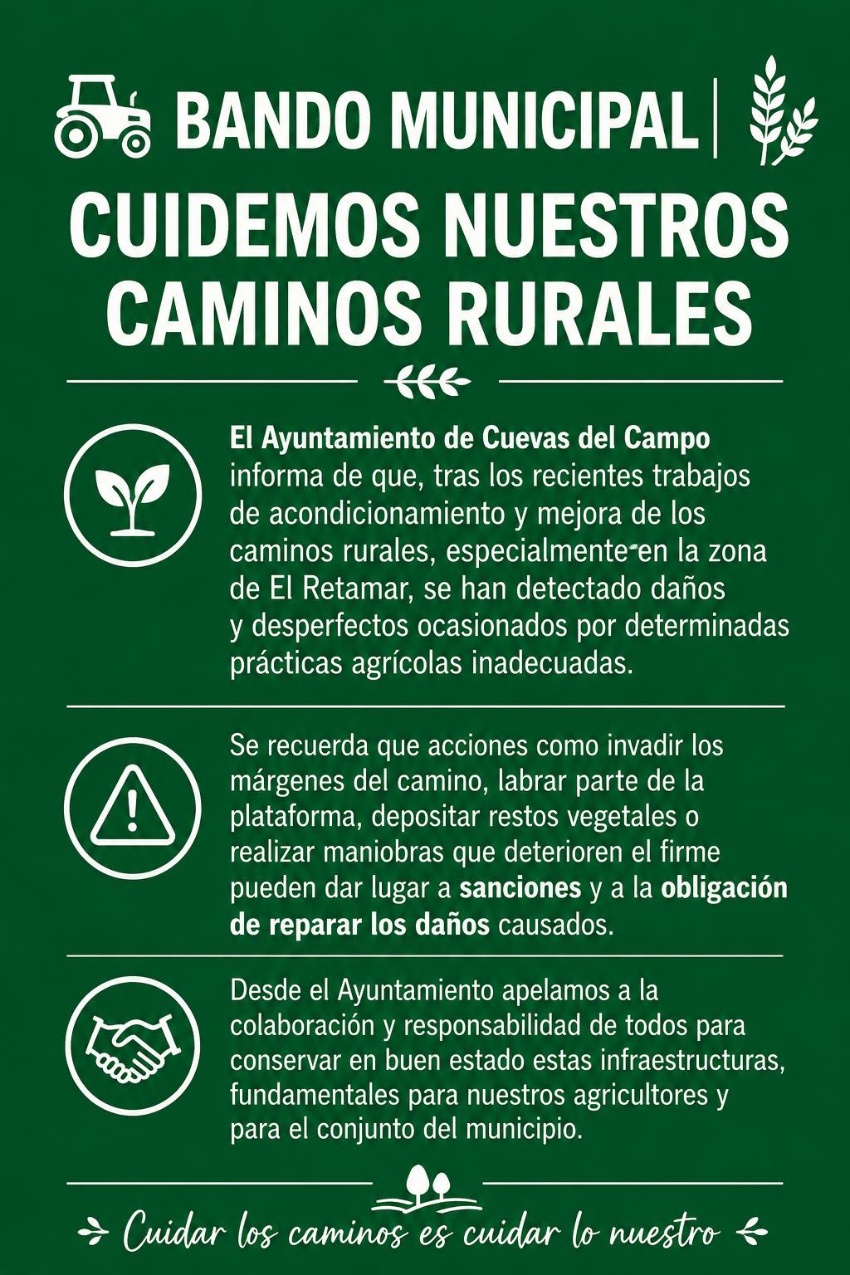 BANDO MUNICIPAL

CUIDEMOS NUESTROS CAMINOS RURALES

El Ayuntamiento de Cuevas del Campo informa de que, tras los recientes trabajos de acondicionamiento y mejora de los caminos rurales, especialmente en la zona de El Retamar, se han detectado daños y desperfectos ocasionados por determinadas prácticas agrícolas inadecuadas.

Se recuerda que acciones como invadir los márgenes del camino, labrar parte de la plataforma, depositar restos vegetales o realizar maniobras que deterioren el firme pueden dar lugar a sanciones y a la obligación de reparar los daños causados.

Desde el Ayuntamiento apelamos a la colaboración y responsabilidad de todos para conservar en buen estado estas infraestructuras, fundamentales para nuestros agricultores y para el conjunto del municipio.

Cuidar los caminos es cuidar lo nuestro